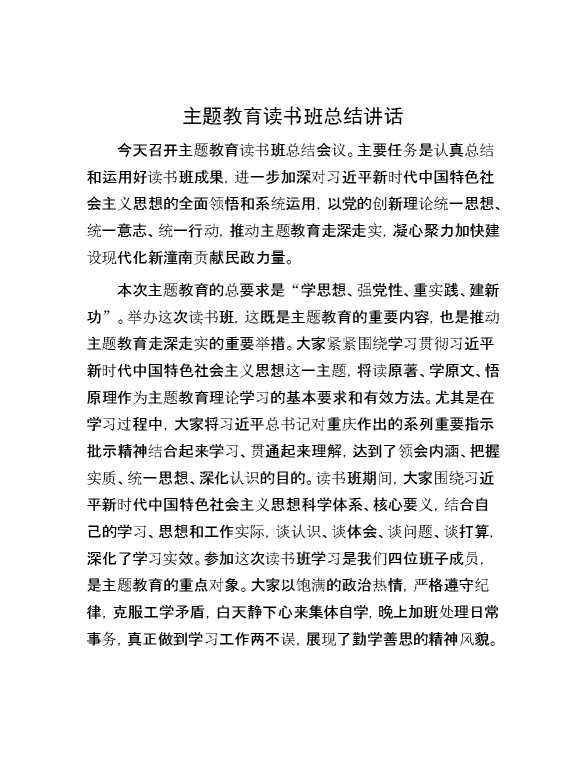 主题教育读书班总结讲话

今天召开主题教育读书班总结会议。主要任务是认真总结和运用好读书班成果，进一步加深对习近平新时代中国特色社会主义思想的全面领悟和系统运用，以党的创新理论统一思想、统一意志、统一行动，推动主题教育走深走实，凝心聚力加快建设现代化新潼南贡献民政力量。

本次主题教育的总要求是“学思想、强党性、重实践、建新功”。举办这次读书班，这既是主题教育的重要内容，也是推动主题教育走深走实的重要举措。大家紧紧围绕学习贯彻习近平新时代中国特色社会主义思想这一主题，将读原著、学原文、悟原理作为主题教育理论学习的基本要求和有效方法。尤其是在学习过程中，大家将习近平总书记对重庆作出的系列重要指示批示精神结合起来学习、贯通起来理解，达到了领会内涵、把握实质、统一思想、深化认识的目的。读书班期间，大家围绕习近平新时代中国特色社会主义思想科学体系、核心要义，结合自己的学习、思想和工作实际，谈认识、谈体会、谈问题、谈打算，深化了学习实效。参加这次读书班学习是我们四位班子成员，是主题教育的重点对象。大家以饱满的政治热情，严格遵守纪律，克服工学矛盾，白天静下心来集体自学，晚上加班处理日常事务，真正做到学习工作两不误，展现了勤学善思的精神风貌。